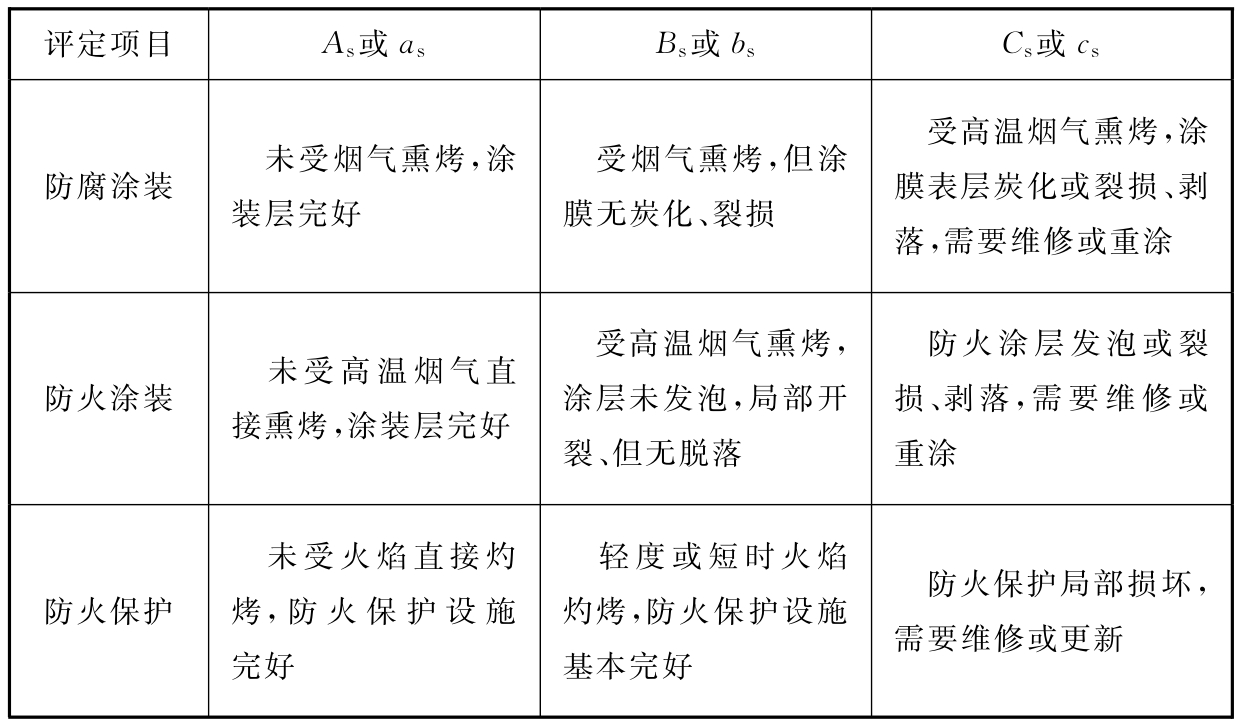 | 评定项目 | $A_s$或 $a_s$ | $B_s$或 $b_s$ | $C_s$或 $c_s$ |
|---|---|---|---|
| 防腐涂装 | 未受烟气熏烤，涂装层完好 | 受烟气熏烤，但涂膜无炭化、裂损 | 受高温烟气熏烤，涂膜表层炭化或裂损、剥落，需要维修或重涂 |
| 防火涂装 | 未受高温烟气直接熏烤，涂装层完好 | 受高温烟气熏烤，涂层未发泡，局部开裂、但无脱落 | 防火涂层发泡或裂损、剥落，需要维修或重涂 |
| 防火保护 | 未受火焰直接灼烤，防火保护设施完好 | 轻度或短时火焰灼烤，防火保护设施基本完好 | 防火保护局部损坏，需要维修或更新 |